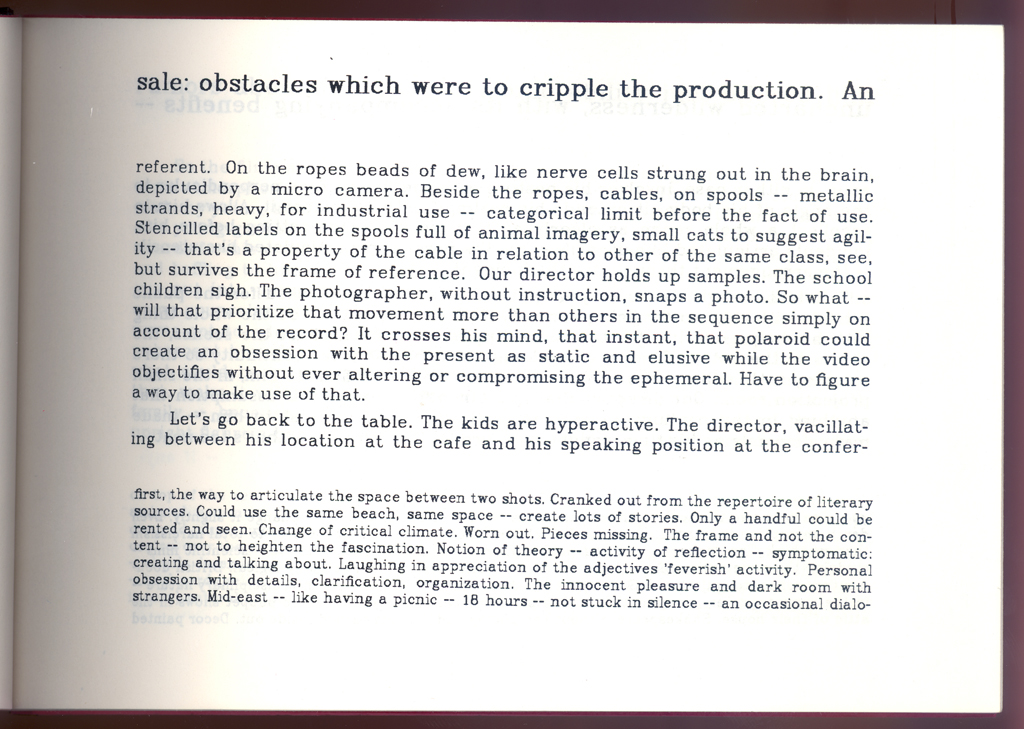 sale: obstacles which were to cripple the production. An

referent. On the ropes beads of dew, like nerve cells strung out in the brain, depicted by a micro camera. Beside the ropes, cables, on spools -- metallic strands, heavy, for industrial use -- categorical limit before the fact of use. Stencilled labels on the spools full of animal imagery, small cats to suggest agility -- that's a property of the cable in relation to other of the same class, see, but survives the frame of reference. Our director holds up samples. The school children sigh. The photographer, without instruction, snaps a photo. So what -- will that prioritize that movement more than others in the sequence simply on account of the record? It crosses his mind, that instant, that polaroid could create an obsession with the present as static and elusive while the video objectifies without ever altering or compromising the ephemeral. Have to figure a way to make use of that.

Let's go back to the table. The kids are hyperactive. The director, vacillating between his location at the cafe and his speaking position at the confer-

first, the way to articulate the space between two shots. Cranked out from the repertoire of literary sources. Could use the same beach, same space -- create lots of stories. Only a handful could be rented and seen. Change of critical climate. Worn out. Pieces missing. The frame and not the content -- not to heighten the fascination. Notion of theory -- activity of reflection -- symptomatic: creating and talking about. Laughing in appreciation of the adjectives 'feverish' activity. Personal obsession with details, clarification, organization. The innocent pleasure and dark room with strangers. Mid-east -- like having a picnic -- 18 hours -- not stuck in silence -- an occasional dialo-